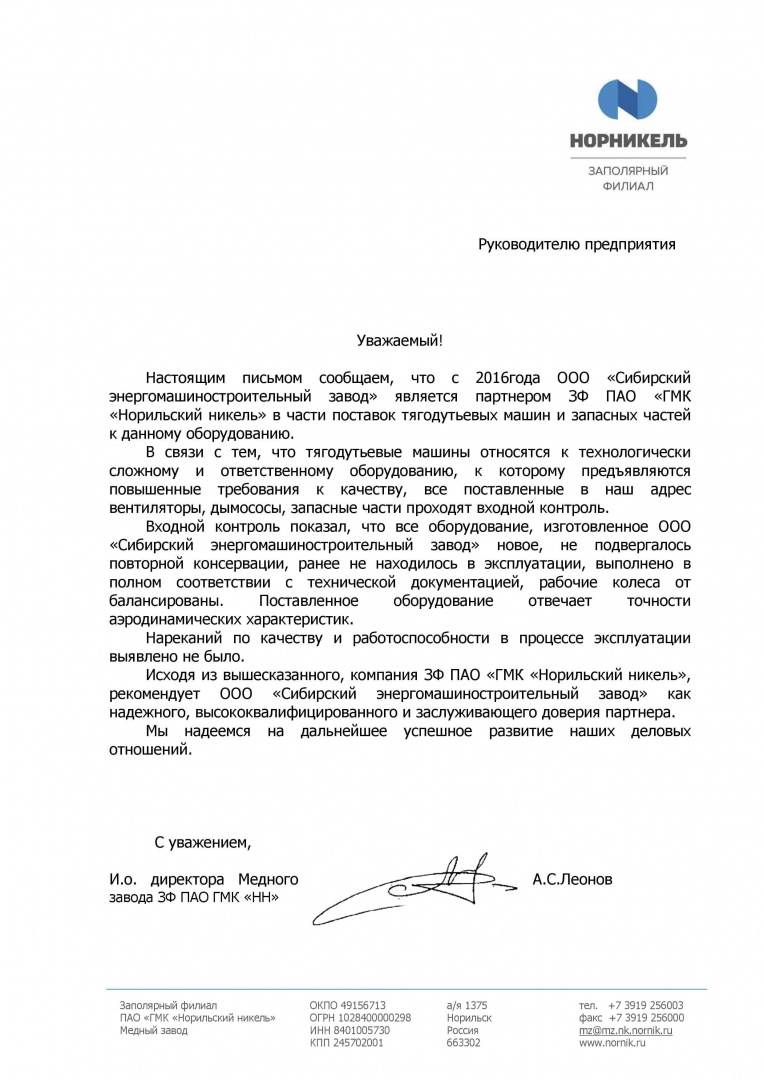 НОРНИКЕЛЬ
ЗАПОЛЯРНЫЙ ФИЛИАЛ

Руководителю предприятия

Уважаемый!

Настоящим письмом сообщаем, что с 2016года ООО «Сибирский энергомашиностроительный завод» является партнером ЗФ ПАО «ГМК «Норильский никель» в части поставок тягодутьевых машин и запасных частей к данному оборудованию.

В связи с тем, что тягодутьевые машины относятся к технологически сложному и ответственному оборудованию, к которому предъявляются повышенные требования к качеству, все поставленные в наш адрес вентиляторы, дымососы, запасные части проходят входной контроль.

Входной контроль показал, что все оборудование, изготовленное ООО «Сибирский энергомашиностроительный завод» новое, не подвергалось повторной консервации, ранее не находилось в эксплуатации, выполнено в полном соответствии с технической документацией, рабочие колеса от балансированы. Поставленное оборудование отвечает точности аэродинамических характеристик.

Нареканий по качеству и работоспособности в процессе эксплуатации выявлено не было.

Исходя из вышесказанного, компания ЗФ ПАО «ГМК «Норильский никель», рекомендует ООО «Сибирский энергомашиностроительный завод» как надежного, высококвалифицированного и заслуживающего доверия партнера.

Мы надеемся на дальнейшее успешное развитие наших деловых отношений.

С уважением,

И.о. директора Медного завода ЗФ ПАО ГМК «НН»

А.С.Леонов

Заполярный филиал
ПАО «ГМК «Норильский никель»
Медный завод

ОКПО 49156713
ОГРН 1028400000298
ИНН 8401005730
КПП 245702001

а/я 1375
Норильск
Россия
663302

тел. +7 3919 256003
факс +7 3919 256000
mz@mz.nk.nornik.ru
www.nornik.ru